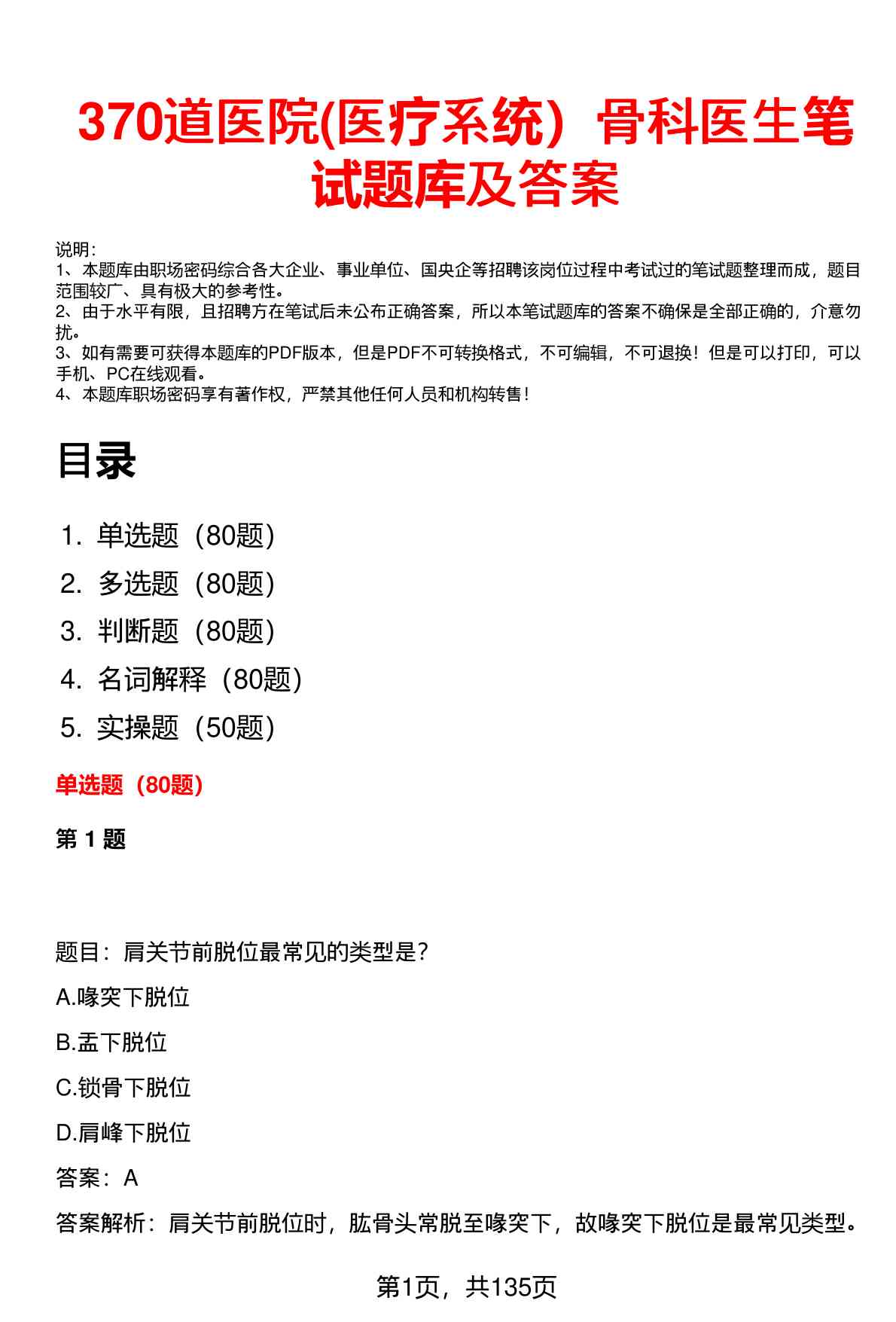 370道医院(医疗系统）骨科医生笔试题库及答案

说明：
1、本题库由职场密码综合各大企业、事业单位、国央企等招聘该岗位过程中考试过的笔试题整理而成，题目范围较广、具有极大的参考性。
2、由于水平有限，且招聘方在笔试后未公布正确答案，所以本笔试题库的答案不确保是全部正确的，介意勿扰。
3、如有需要可获得本题库的PDF版本，但是PDF不可转换格式，不可编辑，不可退换！但是可以打印，可以手机、PC在线观看。
4、本题库职场密码享有著作权，严禁其他任何人员和机构转售！

目录

1. 单选题（80题）
2. 多选题（80题）
3. 判断题（80题）
4. 名词解释（80题）
5. 实操题（50题）

单选题（80题）

第 1 题

题目：肩关节前脱位最常见的类型是？
A.喙突下脱位
B.盂下脱位
C.锁骨下脱位
D.肩峰下脱位
答案：A
答案解析：肩关节前脱位时，肱骨头常脱至喙突下，故喙突下脱位是最常见类型。

第1页，共135页